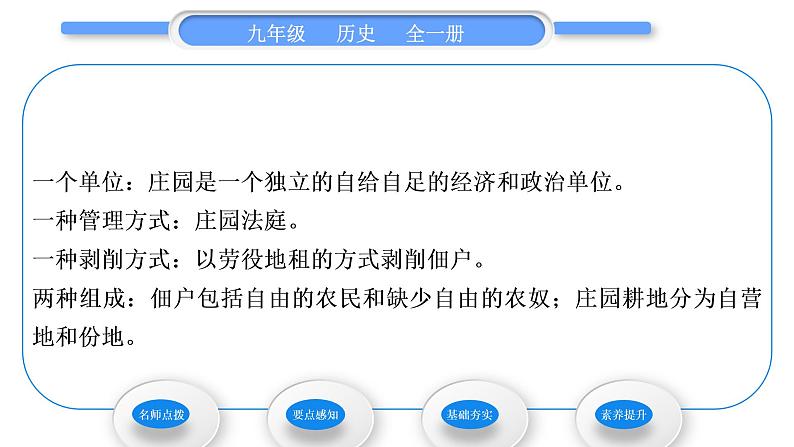 九年级　历史　全一册

一个单位：庄园是一个独立的自给自足的经济和政治单位。
一种管理方式：庄园法庭。
一种剥削方式：以劳役地租的方式剥削佃户。
两种组成：佃户包括自由的农民和缺少自由的农奴；庄园耕地分为自营地和份地。

名师点拨　要点感知　基础夯实　素养提升